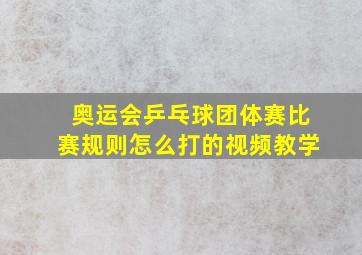 奥运会乒乓球团体赛比赛规则怎么打的视频教学